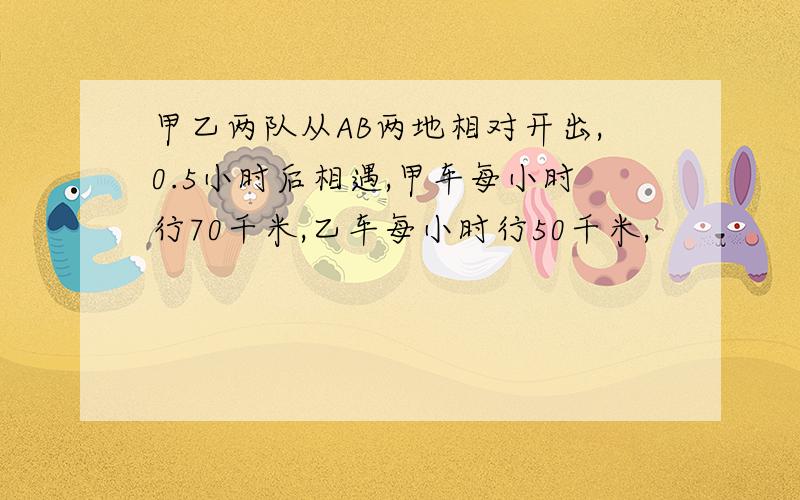 甲乙两队从AB两地相对开出,0.5小时后相遇,甲车每小时行70千米,乙车每小时行50千米,